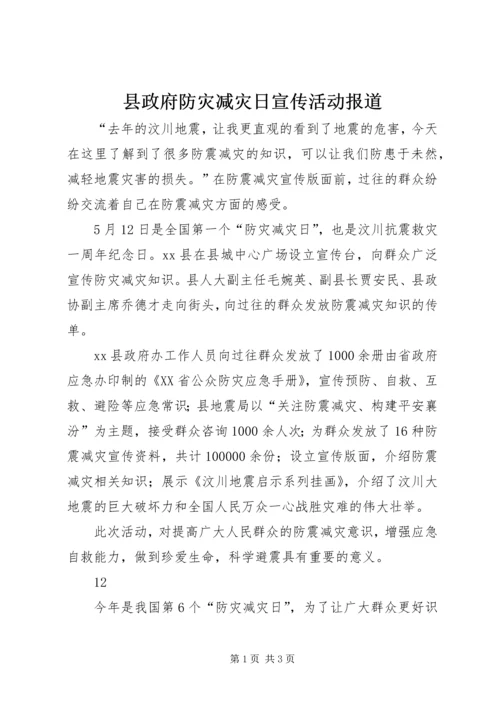 县政府防灾减灾日宣传活动报道

“去年的汶川地震，让我更直观的看到了地震的危害，今天在这里了解到了很多防震减灾的知识，可以让我们防患于未然，减轻地震灾害的损失。”在防震减灾宣传版面前，过往的群众纷纷交流着自己在防震减灾方面的感受。

5月12日是全国第一个“防灾减灾日”，也是汶川抗震救灾一周年纪念日。xx县在县城中心广场设立宣传台，向群众广泛宣传防灾减灾知识。县人大副主任毛婉英、副县长贾安民、县政协副主席乔德才走向街头，向过往的群众发放防震减灾知识的传单。

xx县政府办工作人员向过往群众发放了1000余册由省政府应急办印制的《XX省公众防灾应急手册》，宣传预防、自救、互救、避险等应急常识；县地震局以“关注防震减灾、构建平安襄汾”为主题，接受群众咨询1000余人次；为群众发放了16种防震减灾宣传资料，共计100000余份；设立宣传版面，介绍防震减灾相关知识；展示《汶川地震启示系列挂画》，介绍了汶川大地震的巨大破坏力和全国人民万众一心战胜灾难的伟大壮举。

此次活动，对提高广大人民群众的防震减灾意识，增强应急自救能力，做到珍爱生命，科学避震具有重要的意义。

12

今年是我国第6个“防灾减灾日”，为了让广大群众更好识

第1页 共3页